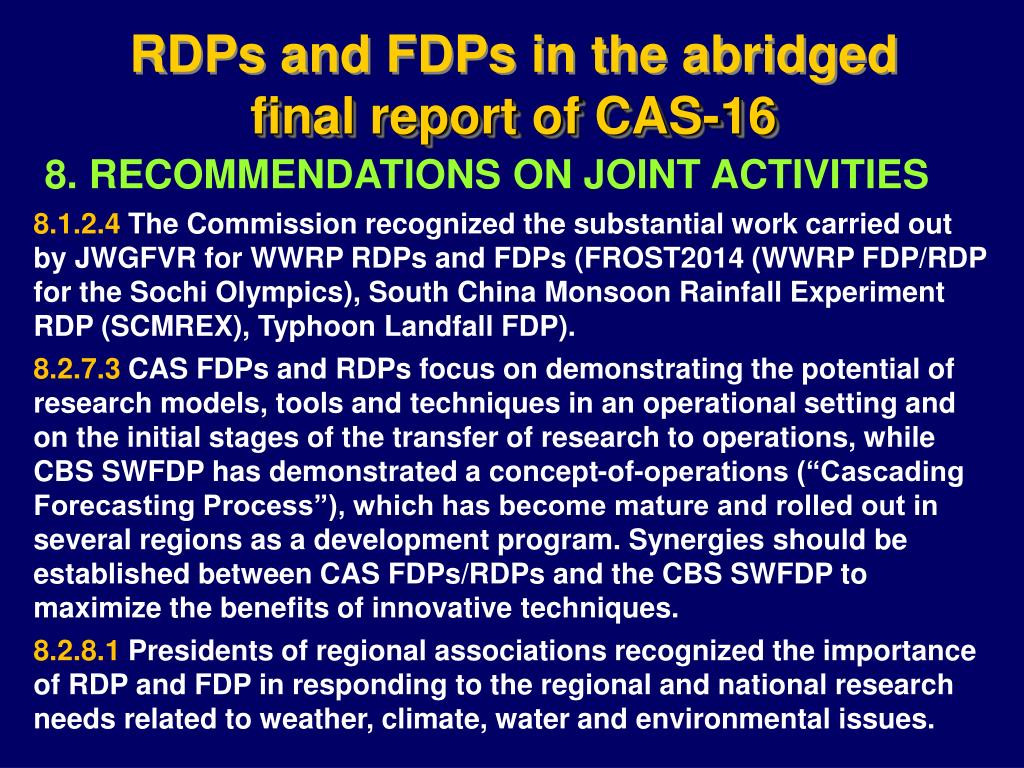 RDPs and FDPs in the abridged final report of CAS-16

8. RECOMMENDATIONS ON JOINT ACTIVITIES

8.1.2.4 The Commission recognized the substantial work carried out by JWGFVR for WWRP RDPs and FDPs (FROST2014 (WWRP FDP/RDP for the Sochi Olympics), South China Monsoon Rainfall Experiment RDP (SCMREX), Typhoon Landfall FDP).

8.2.7.3 CAS FDPs and RDPs focus on demonstrating the potential of research models, tools and techniques in an operational setting and on the initial stages of the transfer of research to operations, while CBS SWFDP has demonstrated a concept-of-operations (“Cascading Forecasting Process”), which has become mature and rolled out in several regions as a development program. Synergies should be established between CAS FDPs/RDPs and the CBS SWFDP to maximize the benefits of innovative techniques.

8.2.8.1 Presidents of regional associations recognized the importance of RDP and FDP in responding to the regional and national research needs related to weather, climate, water and environmental issues.